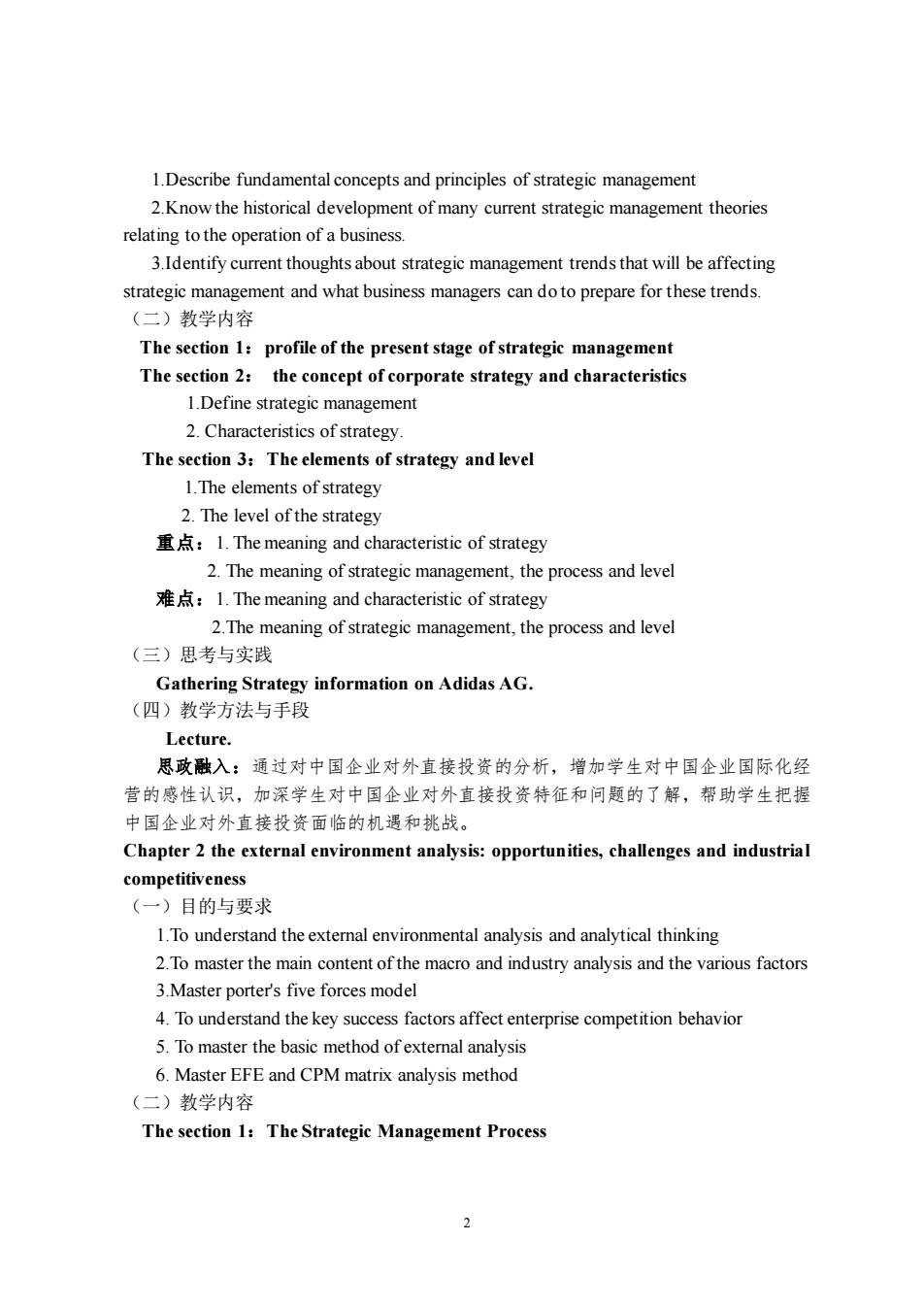 1.Describe fundamental concepts and principles of strategic management

2.Know the historical development of many current strategic management theories relating to the operation of a business.

3.Identify current thoughts about strategic management trends that will be affecting strategic management and what business managers can do to prepare for these trends.

（二）教学内容

The section 1：profile of the present stage of strategic management

The section 2： the concept of corporate strategy and characteristics

1.Define strategic management

2. Characteristics of strategy.

The section 3：The elements of strategy and level

1.The elements of strategy

2. The level of the strategy

重点：1. The meaning and characteristic of strategy

2. The meaning of strategic management, the process and level

难点：1. The meaning and characteristic of strategy

2.The meaning of strategic management, the process and level

（三）思考与实践

Gathering Strategy information on Adidas AG.

（四）教学方法与手段

Lecture.

思政融入：通过对中国企业对外直接投资的分析，增加学生对中国企业国际化经营的感性认识，加深学生对中国企业对外直接投资特征和问题的了解，帮助学生把握中国企业对外直接投资面临的机遇和挑战。

Chapter 2 the external environment analysis: opportunities, challenges and industrial competitiveness

（一）目的与要求

1.To understand the external environmental analysis and analytical thinking

2.To master the main content of the macro and industry analysis and the various factors

3.Master porter's five forces model

4. To understand the key success factors affect enterprise competition behavior

5. To master the basic method of external analysis

6. Master EFE and CPM matrix analysis method

（二）教学内容

The section 1：The Strategic Management Process

2